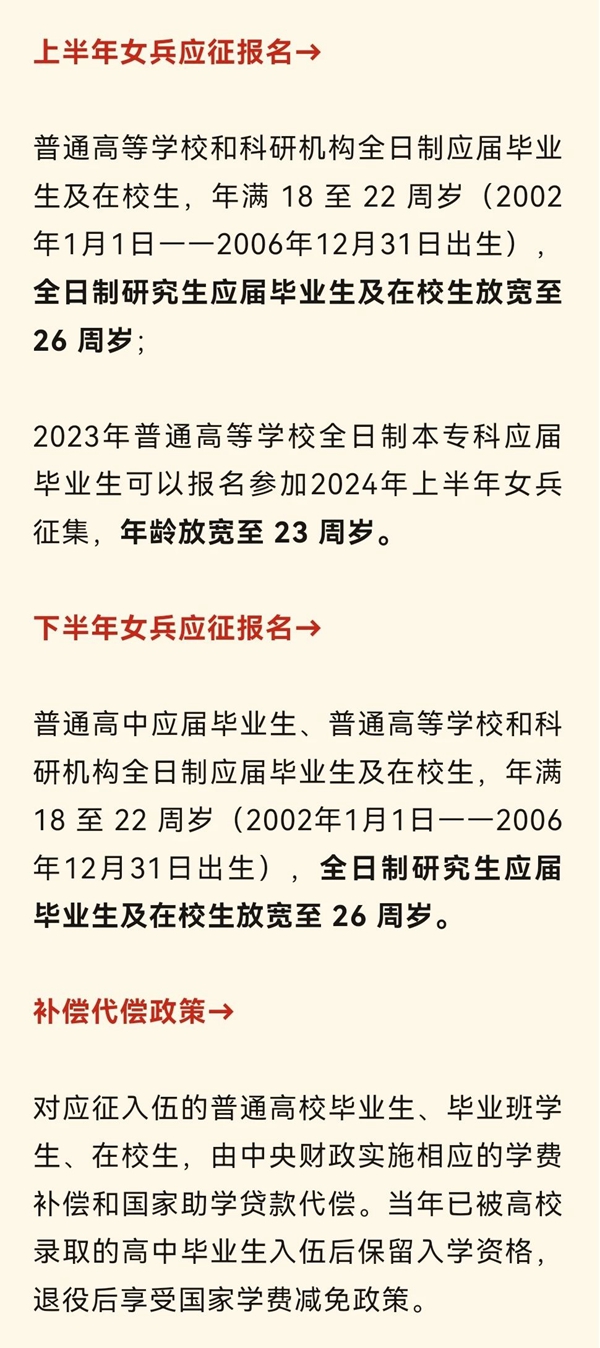 上半年女兵应征报名→

普通高等学校和科研机构全日制应届毕业生及在校生，年满 18 至 22 周岁（2002年1月1日——2006年12月31日出生），全日制研究生应届毕业生及在校生放宽至 26 周岁；

2023年普通高等学校全日制本专科应届毕业生可以报名参加2024年上半年女兵征集，年龄放宽至 23 周岁。

下半年女兵应征报名→

普通高中应届毕业生、普通高等学校和科研机构全日制应届毕业生及在校生，年满 18 至 22 周岁（2002年1月1日——2006年12月31日出生），全日制研究生应届毕业生及在校生放宽至 26 周岁。

补偿代偿政策→

对应征入伍的普通高校毕业生、毕业班学生、在校生，由中央财政实施相应的学费补偿和国家助学贷款代偿。当年已被高校录取的高中毕业生入伍后保留入学资格，退役后享受国家学费减免政策。